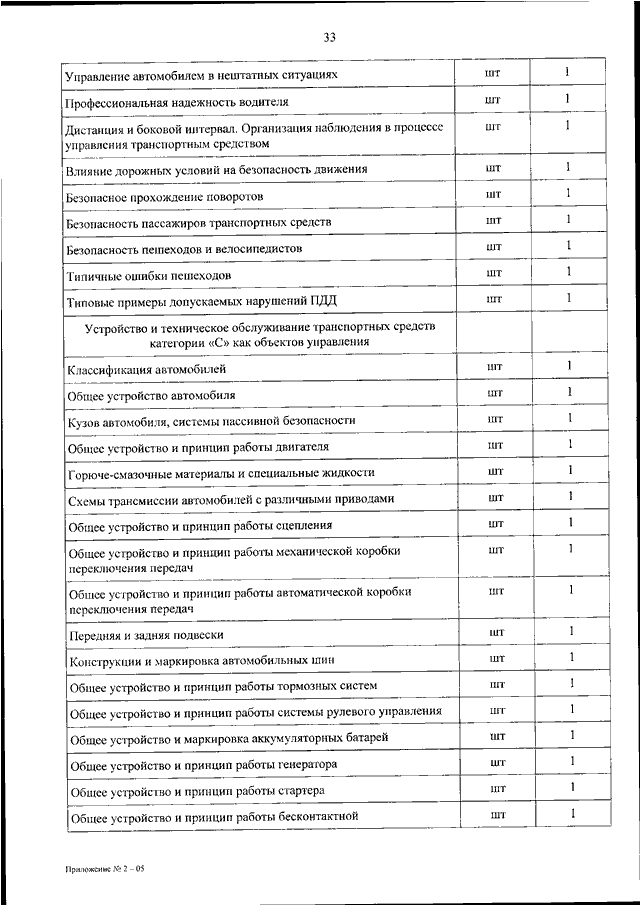 33

| | | |
|---|---|---|
| Управление автомобилем в нештатных ситуациях | шт | 1 |
| Профессиональная надежность водителя | шт | 1 |
| Дистанция и боковой интервал. Организация наблюдения в процессе управления транспортным средством | шт | 1 |
| Влияние дорожных условий на безопасность движения | шт | 1 |
| Безопасное прохождение поворотов | шт | 1 |
| Безопасность пассажиров транспортных средств | шт | 1 |
| Безопасность пешеходов и велосипедистов | шт | 1 |
| Типичные ошибки пешеходов | шт | 1 |
| Типовые примеры допускаемых нарушений ПДД | шт | 1 |
| Устройство и техническое обслуживание транспортных средств категории «С» как объектов управления | | |
| Классификация автомобилей | шт | 1 |
| Общее устройство автомобиля | шт | 1 |
| Кузов автомобиля, системы пассивной безопасности | шт | 1 |
| Общее устройство и принцип работы двигателя | шт | 1 |
| Горюче-смазочные материалы и специальные жидкости | шт | 1 |
| Схемы трансмиссии автомобилей с различными приводами | шт | 1 |
| Общее устройство и принцип работы сцепления | шт | 1 |
| Общее устройство и принцип работы механической коробки переключения передач | шт | 1 |
| Общее устройство и принцип работы автоматической коробки переключения передач | шт | 1 |
| Передняя и задняя подвески | шт | 1 |
| Конструкции и маркировка автомобильных шин | шт | 1 |
| Общее устройство и принцип работы тормозных систем | шт | 1 |
| Общее устройство и принцип работы системы рулевого управления | шт | 1 |
| Общее устройство и маркировка аккумуляторных батарей | шт | 1 |
| Общее устройство и принцип работы генератора | шт | 1 |
| Общее устройство и принцип работы стартера | шт | 1 |
| Общее устройство и принцип работы бесконтактной | шт | 1 |

Приложение № 2 – 05